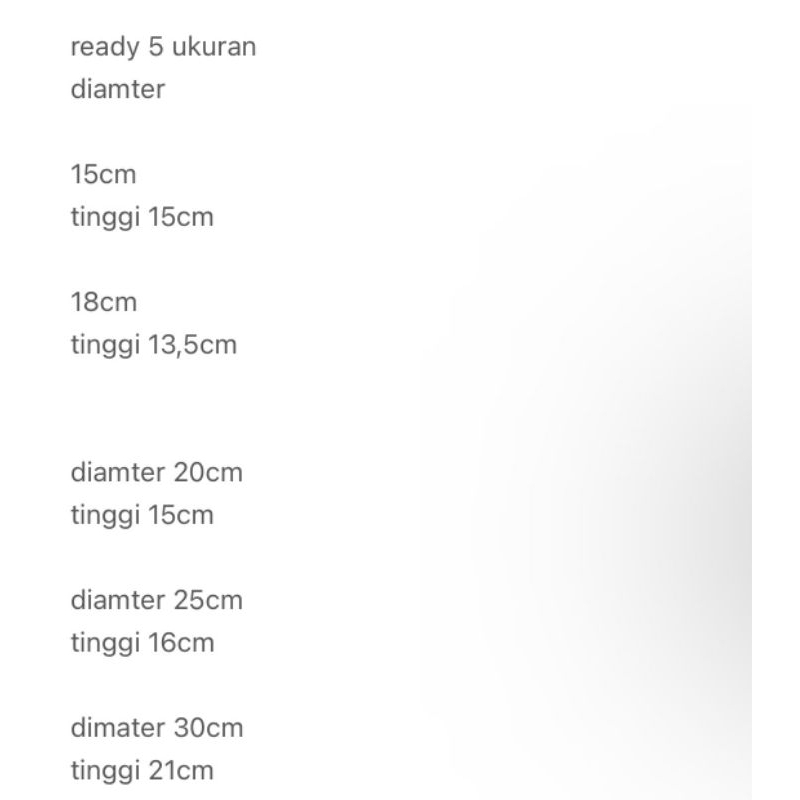 ready 5 ukuran
diamter

15cm
tinggi 15cm

18cm
tinggi 13,5cm

diamter 20cm
tinggi 15cm

diamter 25cm
tinggi 16cm

dimater 30cm
tinggi 21cm